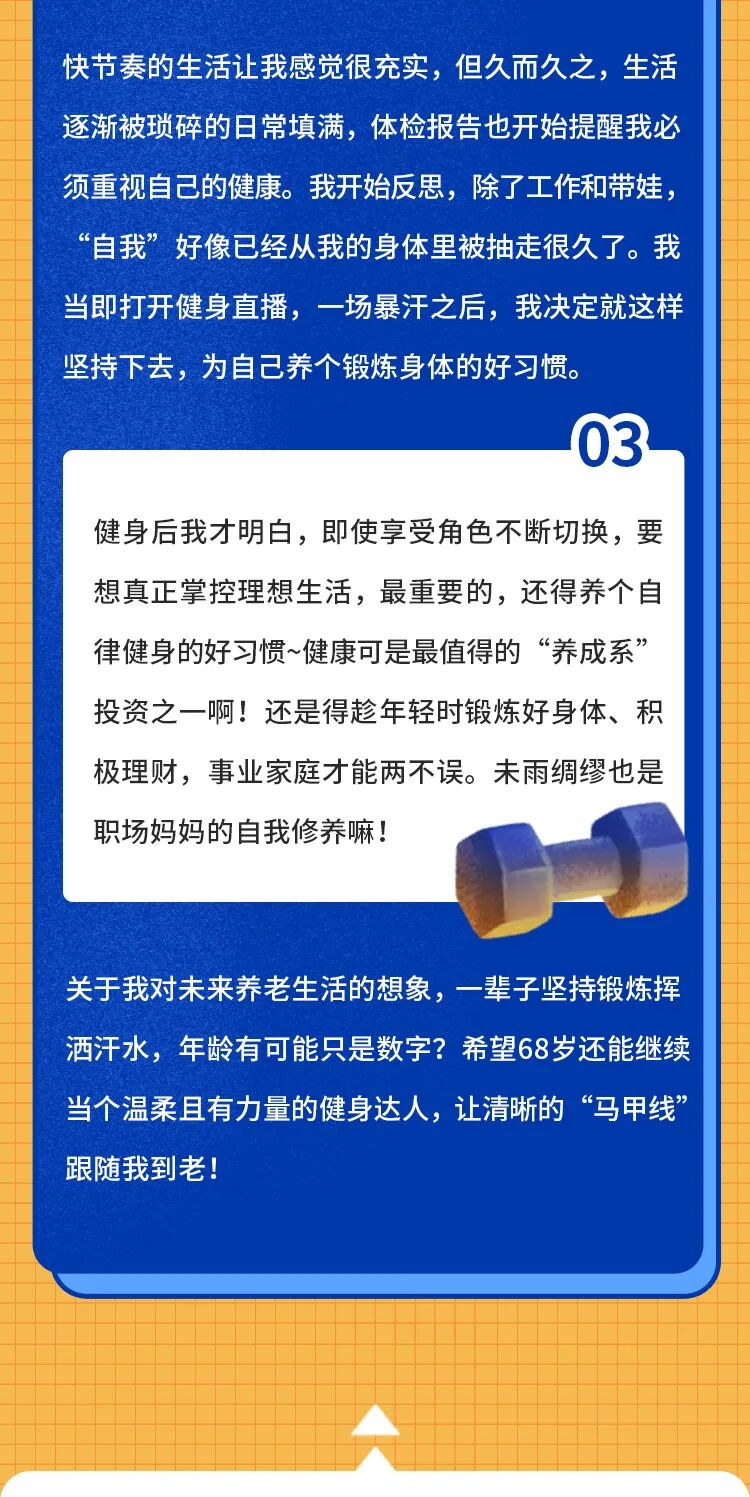 快节奏的生活让我感觉很充实，但久而久之，生活逐渐被琐碎的日常填满，体检报告也开始提醒我必须重视自己的健康。我开始反思，除了工作和带娃，“自我”好像已经从我的身体里被抽走很久了。我当即打开健身直播，一场暴汗之后，我决定就这样坚持下去，为自己养个锻炼身体的好习惯。

03

健身后我才明白，即使享受角色不断切换，要想真正掌控理想生活，最重要的，还得养个自律健身的好习惯~健康可是最值得的“养成系”投资之一啊！还是得趁年轻时锻炼好身体、积极理财，事业家庭才能两不误。未雨绸缪也是职场妈妈的自我修养嘛！

关于我对未来养老生活的想象，一辈子坚持锻炼挥洒汗水，年龄有可能只是数字？希望68岁还能继续当个温柔且有力量的健身达人，让清晰的“马甲线”跟随我到老！